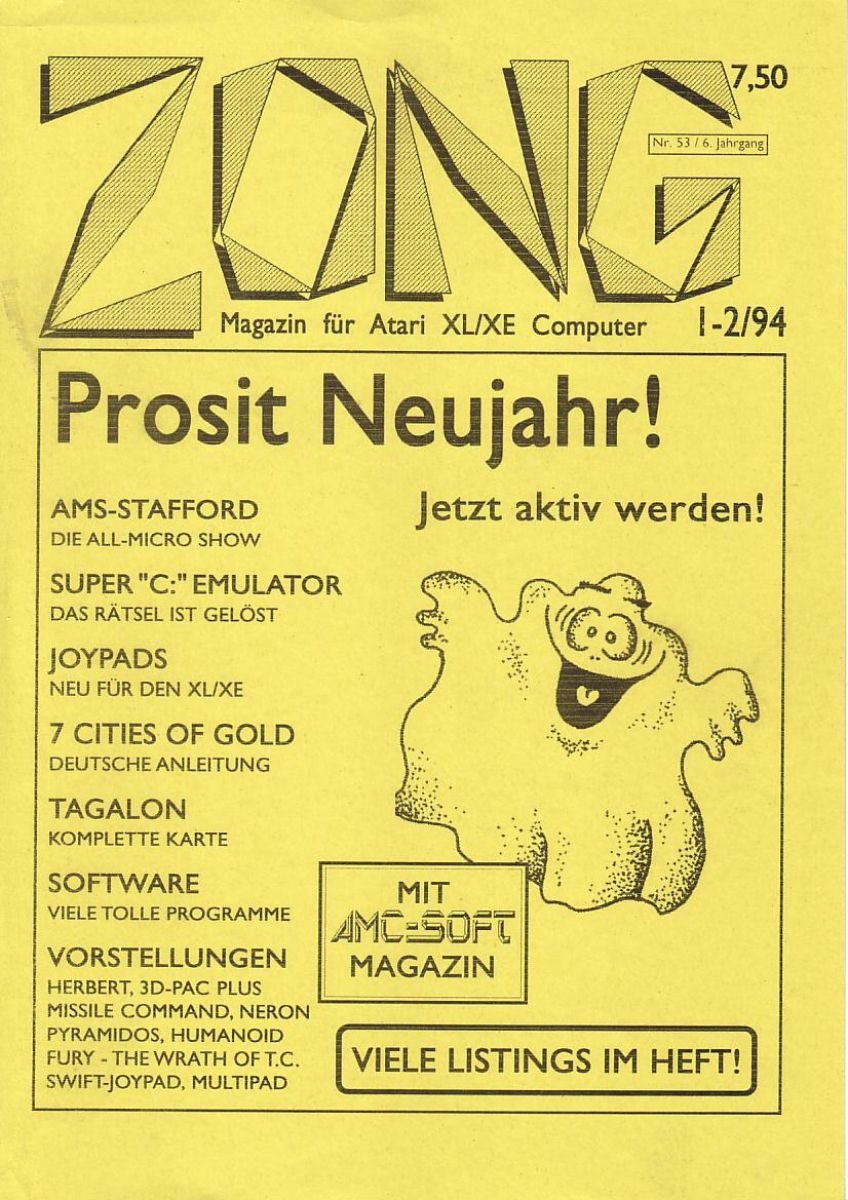 ZONG

7,50

Nr. 53 / 6. Jahrgang

Magazin für Atari XL/XE Computer

1-2/94

Prosit Neujahr!

Jetzt aktiv werden!

AMS-STAFFORD
DIE ALL-MICRO SHOW

SUPER "C:" EMULATOR
DAS RÄTSEL IST GELÖST

JOYPADS
NEU FÜR DEN XL/XE

7 CITIES OF GOLD
DEUTSCHE ANLEITUNG

TAGALON
KOMPLETTE KARTE

SOFTWARE
VIELE TOLLE PROGRAMME

VORSTELLUNGEN
HERBERT, 3D-PAC PLUS
MISSILE COMMAND, NERON
PYRAMIDOS, HUMANOID
FURY - THE WRATH OF T.C.
SWIFT-JOYPAD, MULTIPAD

MIT
AMC-SOFT
MAGAZIN

VIELE LISTINGS IM HEFT!